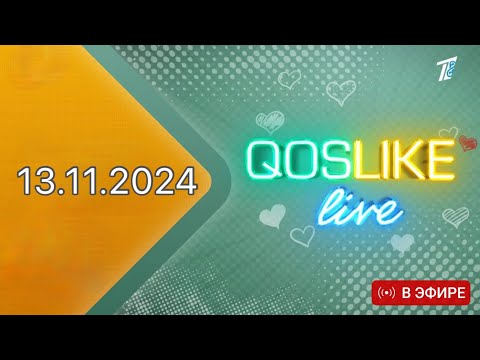 13.11.2024

QOSLIKE
live

В ЭФИРЕ